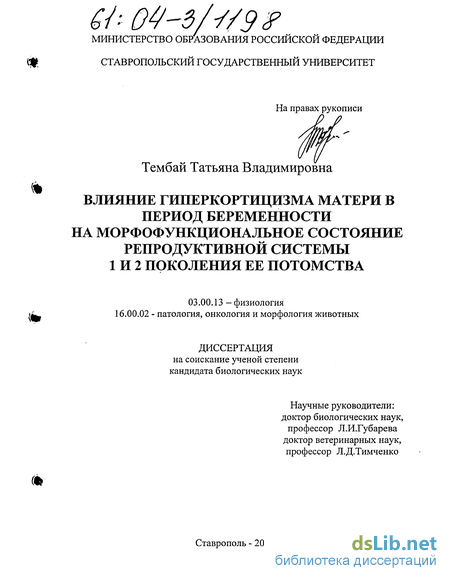 61:04-3/1198

МИНИСТЕРСТВО ОБРАЗОВАНИЯ РОССИЙСКОЙ ФЕДЕРАЦИИ

СТАВРОПОЛЬСКИЙ ГОСУДАРСТВЕННЫЙ УНИВЕРСИТЕТ

На правах рукописи

Тембай Татьяна Владимировна

ВЛИЯНИЕ ГИПЕРКОРТИЦИЗМА МАТЕРИ В ПЕРИОД БЕРЕМЕННОСТИ НА МОРФОФУНКЦИОНАЛЬНОЕ СОСТОЯНИЕ РЕПРОДУКТИВНОЙ СИСТЕМЫ 1 И 2 ПОКОЛЕНИЯ ЕЕ ПОТОМСТВА

03.00.13 – физиология
16.00.02 - патология, онкология и морфология животных

ДИССЕРТАЦИЯ
на соискание ученой степени
кандидата биологических наук

Научные руководители:
доктор биологических наук,
профессор Л.И.Губарева
доктор ветеринарных наук,
профессор Л.Д.Тимченко

Ставрополь - 20

dsLib.net
библиотека диссертаций